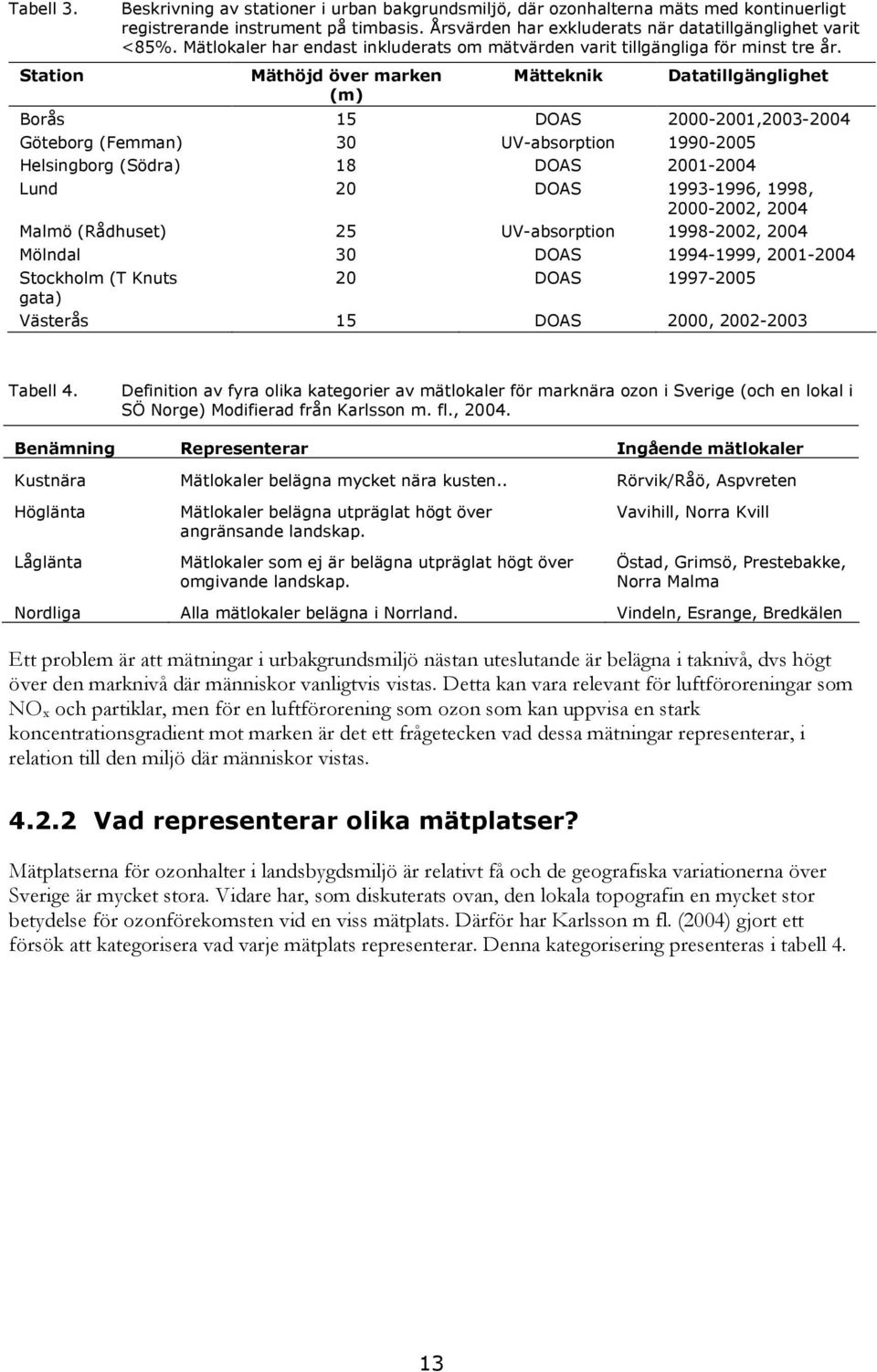 Tabell 3. Beskrivning av stationer i urban bakgrundsmiljö, där ozonhalterna mäts med kontinuerligt registrerande instrument på timbasis. Årsvärden har exkluderats när datatillgänglighet varit <85%. Mätlokaler har endast inkluderats om mätvärden varit tillgängliga för minst tre år.

| Station | Mäthöjd över marken (m) | Mätteknik | Datatillgänglighet |
|---|---|---|---|
| Borås | 15 | DOAS | 2000-2001,2003-2004 |
| Göteborg (Femman) | 30 | UV-absorption | 1990-2005 |
| Helsingborg (Södra) | 18 | DOAS | 2001-2004 |
| Lund | 20 | DOAS | 1993-1996, 1998, 2000-2002, 2004 |
| Malmö (Rådhuset) | 25 | UV-absorption | 1998-2002, 2004 |
| Mölndal | 30 | DOAS | 1994-1999, 2001-2004 |
| Stockholm (T Knuts gata) | 20 | DOAS | 1997-2005 |
| Västerås | 15 | DOAS | 2000, 2002-2003 |

Tabell 4. Definition av fyra olika kategorier av mätlokaler för marknära ozon i Sverige (och en lokal i SÖ Norge) Modifierad från Karlsson m. fl., 2004.

| Benämning | Representerar | Ingående mätlokaler |
|---|---|---|
| Kustnära | Mätlokaler belägna mycket nära kusten.. | Rörvik/Råö, Aspvreten |
| Höglänta | Mätlokaler belägna utpräglat högt över angränsande landskap. | Vavihill, Norra Kvill |
| Låglänta | Mätlokaler som ej är belägna utpräglat högt över omgivande landskap. | Östad, Grimsö, Prestebakke, Norra Malma |
| Nordliga | Alla mätlokaler belägna i Norrland. | Vindeln, Esrange, Bredkälen |

Ett problem är att mätningar i urbakgrundsmiljö nästan uteslutande är belägna i taknivå, dvs högt över den marknivå där människor vanligtvis vistas. Detta kan vara relevant för luftföroreningar som $NO_x$ och partiklar, men för en luftförorening som ozon som kan uppvisa en stark koncentrationsgradient mot marken är det ett frågetecken vad dessa mätningar representerar, i relation till den miljö där människor vistas.

4.2.2 Vad representerar olika mätplatser?

Mätplatserna för ozonhalter i landsbygdsmiljö är relativt få och de geografiska variationerna över Sverige är mycket stora. Vidare har, som diskuterats ovan, den lokala topografin en mycket stor betydelse för ozonförekomsten vid en viss mätplats. Därför har Karlsson m fl. (2004) gjort ett försök att kategorisera vad varje mätplats representerar. Denna kategorisering presenteras i tabell 4.

13